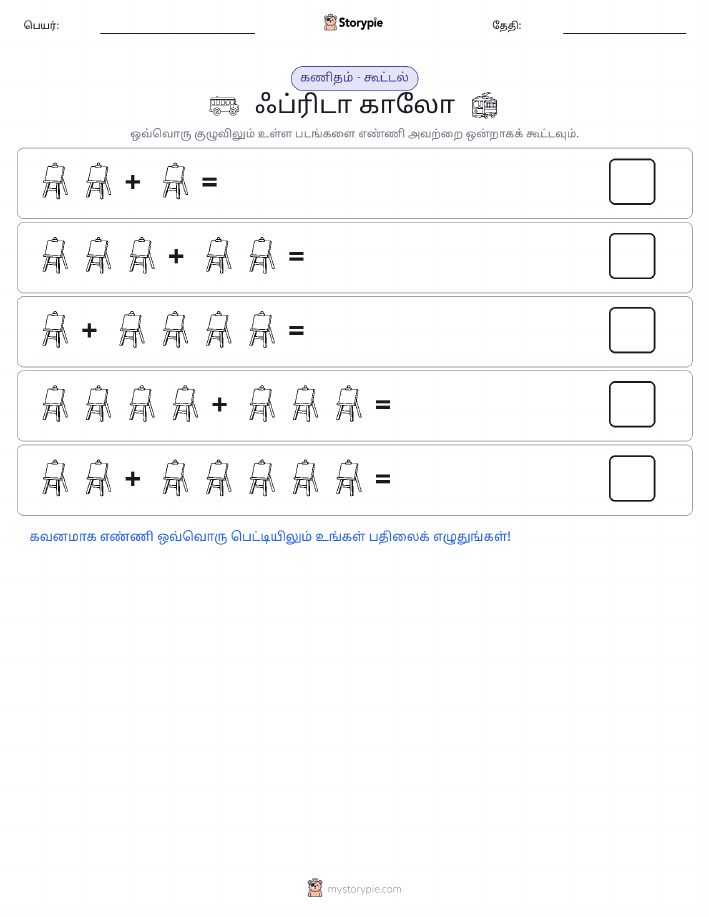 பெயர்:

Storypie

தேதி:

கணிதம் - கூட்டல்

ஃப்ரிடா காலோ

ஒவ்வொரு குழுவிலும் உள்ள படங்களை எண்ணி அவற்றை ஒன்றாகக் கூட்டவும்.

+ =

+ =

+ =

+ =

+ =

கவனமாக எண்ணி ஒவ்வொரு பெட்டியிலும் உங்கள் பதிலைக் எழுதுங்கள்!

mystorypie.com